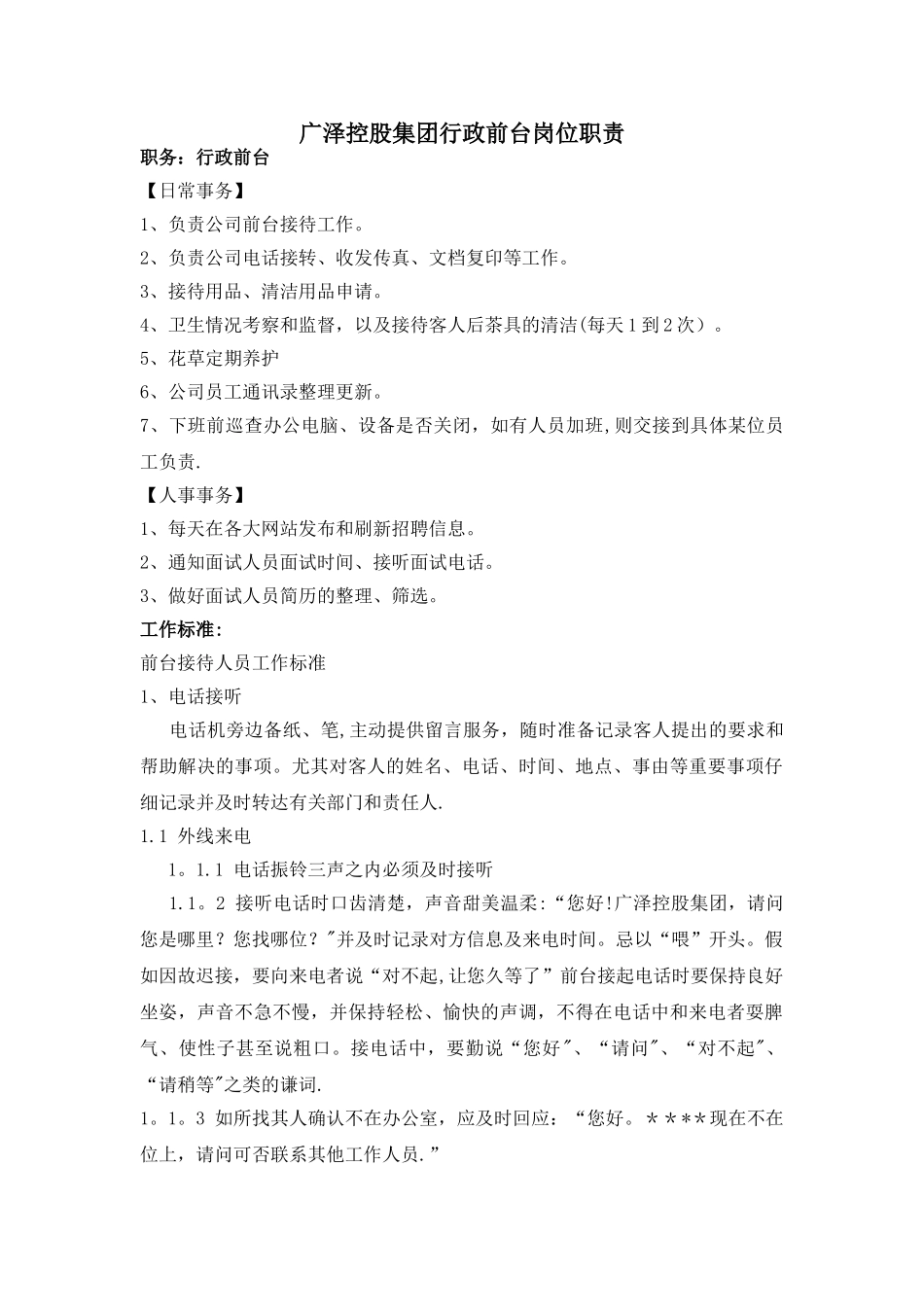 广泽控股集团行政前台岗位职责

职务：行政前台

【日常事务】

1、负责公司前台接待工作。

2、负责公司电话接转、收发传真、文档复印等工作。

3、接待用品、清洁用品申请。

4、卫生情况考察和监督，以及接待客人后茶具的清洁(每天1到2次）。

5、花草定期养护

6、公司员工通讯录整理更新。

7、下班前巡查办公电脑、设备是否关闭，如有人员加班,则交接到具体某位员工负责.

【人事事务】

1、每天在各大网站发布和刷新招聘信息。

2、通知面试人员面试时间、接听面试电话。

3、做好面试人员简历的整理、筛选。

工作标准:

前台接待人员工作标准

1、电话接听

电话机旁边备纸、笔,主动提供留言服务，随时准备记录客人提出的要求和帮助解决的事项。尤其对客人的姓名、电话、时间、地点、事由等重要事项仔细记录并及时转达有关部门和责任人.

1.1 外线来电

1。1.1 电话振铃三声之内必须及时接听

1.1。2 接听电话时口齿清楚，声音甜美温柔:“您好!广泽控股集团，请问您是哪里？您找哪位？"并及时记录对方信息及来电时间。忌以“喂”开头。假如因故迟接，要向来电者说“对不起,让您久等了”前台接起电话时要保持良好坐姿，声音不急不慢，并保持轻松、愉快的声调，不得在电话中和来电者耍脾气、使性子甚至说粗口。接电话中，要勤说“您好"、“请问"、“对不起"、“请稍等"之类的谦词.

1。1。3 如所找其人确认不在办公室，应及时回应：“您好。****现在不在位上，请问可否联系其他工作人员.”